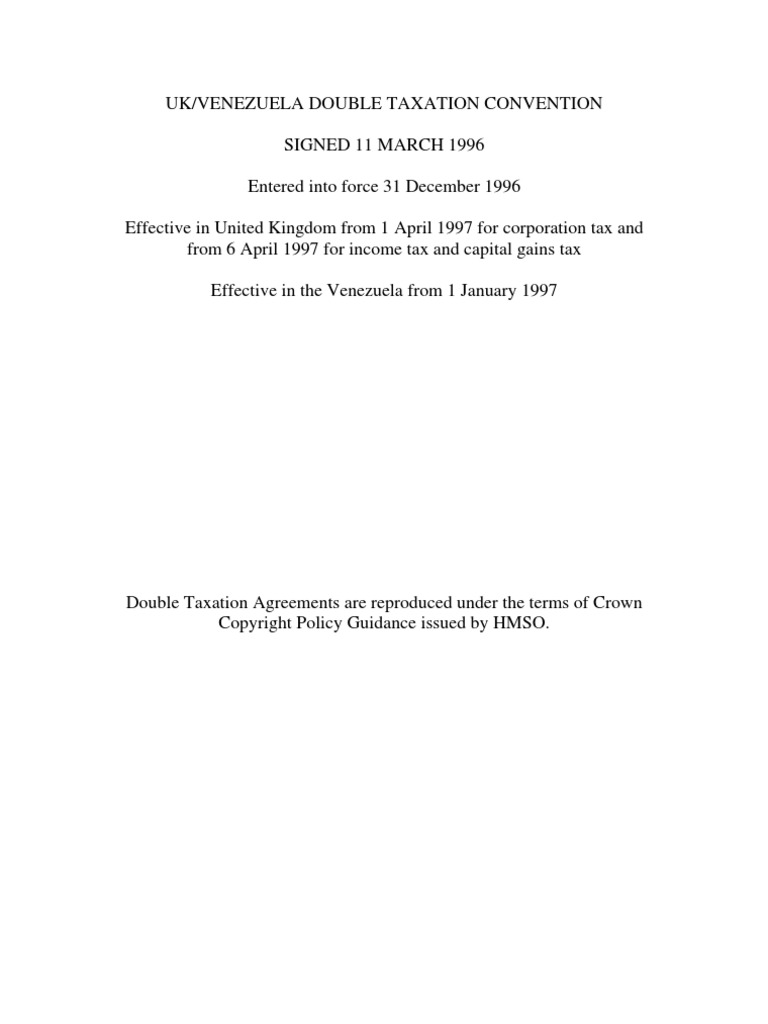 UK/VENEZUELA DOUBLE TAXATION CONVENTION

SIGNED 11 MARCH 1996

Entered into force 31 December 1996

Effective in United Kingdom from 1 April 1997 for corporation tax and from 6 April 1997 for income tax and capital gains tax

Effective in the Venezuela from 1 January 1997

Double Taxation Agreements are reproduced under the terms of Crown Copyright Policy Guidance issued by HMSO.